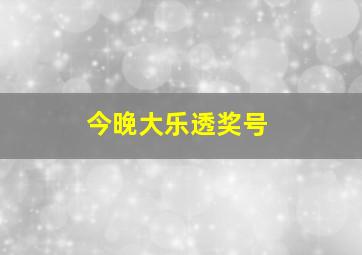 今晚大乐透奖号